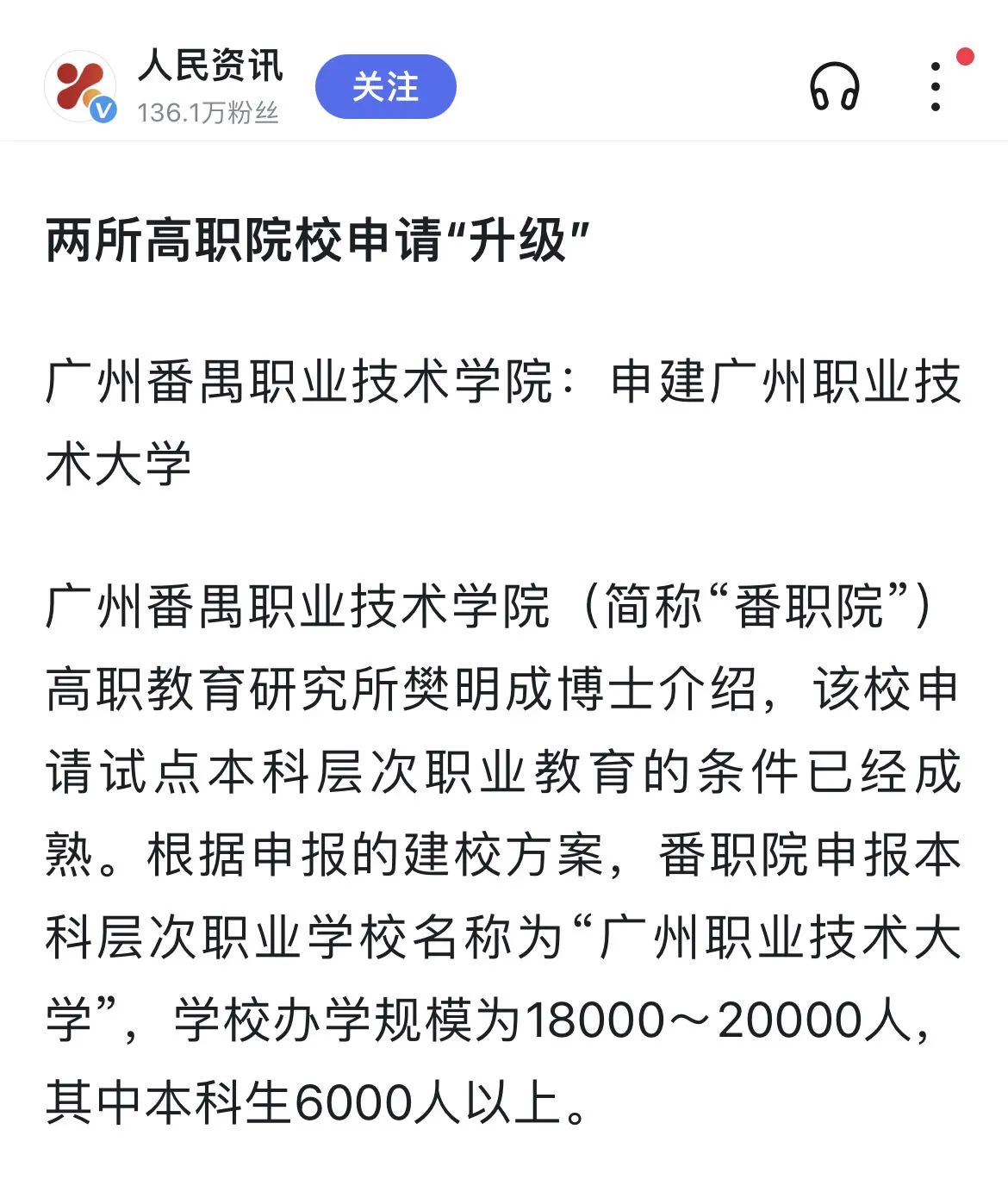 人民资讯
136.1万粉丝
关注

两所高职院校申请“升级”

广州番禺职业技术学院：申建广州职业技术大学

广州番禺职业技术学院（简称“番职院”）高职教育研究所樊明成博士介绍，该校申请试点本科层次职业教育的条件已经成熟。根据申报的建校方案，番职院申报本科层次职业学校名称为“广州职业技术大学”，学校办学规模为18000～20000人，其中本科生6000人以上。